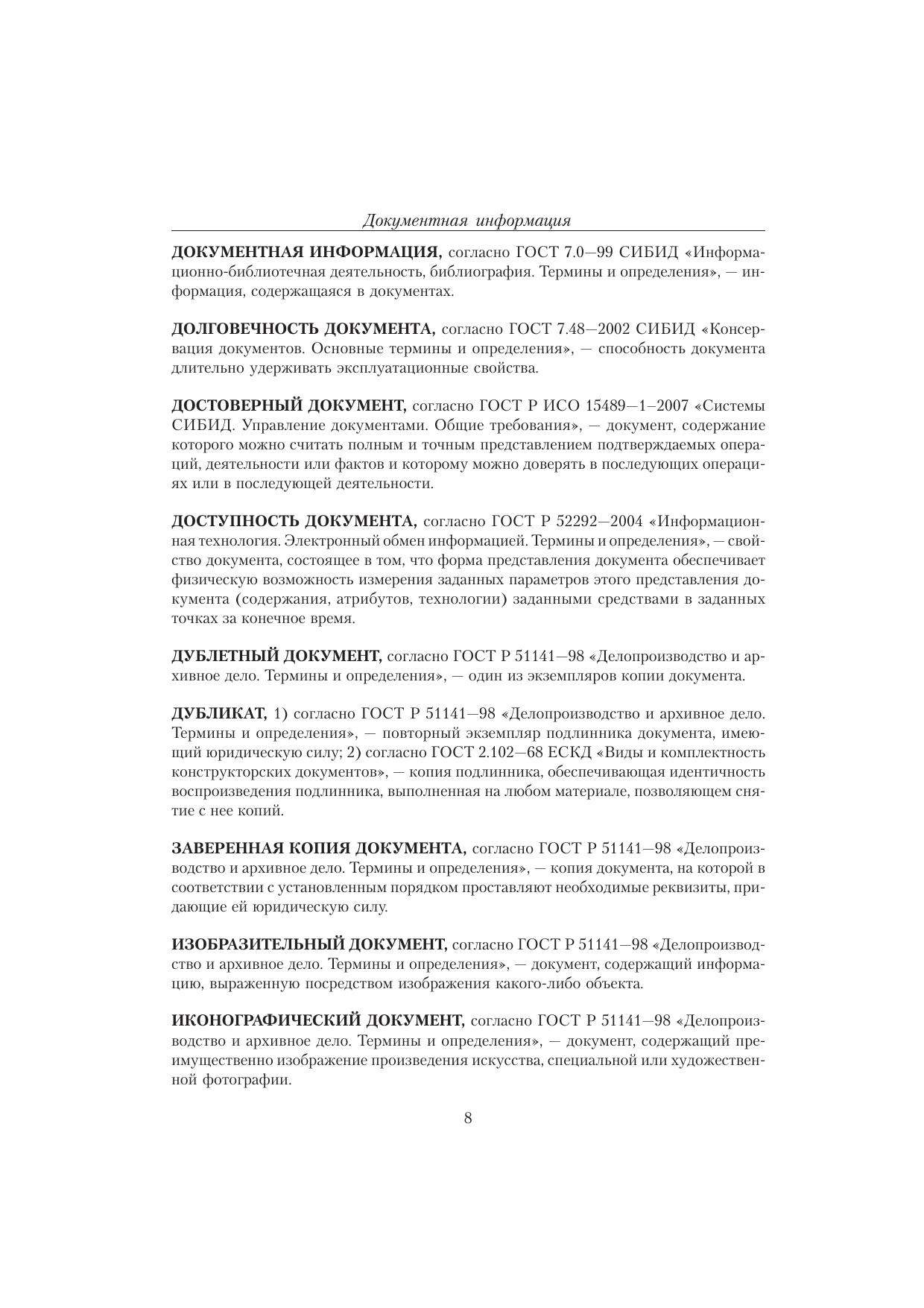 Документная информация

ДОКУМЕНТНАЯ ИНФОРМАЦИЯ, согласно ГОСТ 7.0—99 СИБИД «Информационно-библиотечная деятельность, библиография. Термины и определения», — информация, содержащаяся в документах.

ДОЛГОВЕЧНОСТЬ ДОКУМЕНТА, согласно ГОСТ 7.48—2002 СИБИД «Консервация документов. Основные термины и определения», — способность документа длительно удерживать эксплуатационные свойства.

ДОСТОВЕРНЫЙ ДОКУМЕНТ, согласно ГОСТ Р ИСО 15489—1–2007 «Системы СИБИД. Управление документами. Общие требования», — документ, содержание которого можно считать полным и точным представлением подтверждаемых операций, деятельности или фактов и которому можно доверять в последующих операциях или в последующей деятельности.

ДОСТУПНОСТЬ ДОКУМЕНТА, согласно ГОСТ Р 52292—2004 «Информационная технология. Электронный обмен информацией. Термины и определения», — свойство документа, состоящее в том, что форма представления документа обеспечивает физическую возможность измерения заданных параметров этого представления документа (содержания, атрибутов, технологии) заданными средствами в заданных точках за конечное время.

ДУБЛЕТНЫЙ ДОКУМЕНТ, согласно ГОСТ Р 51141—98 «Делопроизводство и архивное дело. Термины и определения», — один из экземпляров копии документа.

ДУБЛИКАТ, 1) согласно ГОСТ Р 51141—98 «Делопроизводство и архивное дело. Термины и определения», — повторный экземпляр подлинника документа, имеющий юридическую силу; 2) согласно ГОСТ 2.102—68 ЕСКД «Виды и комплектность конструкторских документов», — копия подлинника, обеспечивающая идентичность воспроизведения подлинника, выполненная на любом материале, позволяющем снятие с нее копий.

ЗАВЕРЕННАЯ КОПИЯ ДОКУМЕНТА, согласно ГОСТ Р 51141—98 «Делопроизводство и архивное дело. Термины и определения», — копия документа, на которой в соответствии с установленным порядком проставляют необходимые реквизиты, придающие ей юридическую силу.

ИЗОБРАЗИТЕЛЬНЫЙ ДОКУМЕНТ, согласно ГОСТ Р 51141—98 «Делопроизводство и архивное дело. Термины и определения», — документ, содержащий информацию, выраженную посредством изображения какого-либо объекта.

ИКОНОГРАФИЧЕСКИЙ ДОКУМЕНТ, согласно ГОСТ Р 51141—98 «Делопроизводство и архивное дело. Термины и определения», — документ, содержащий преимущественно изображение произведения искусства, специальной или художественной фотографии.

8